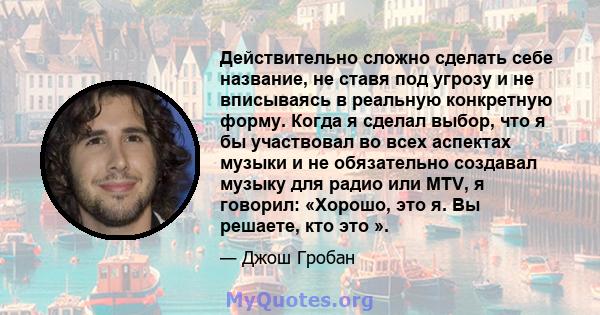 Действительно сложно сделать себе название, не ставя под угрозу и не вписываясь в реальную конкретную форму. Когда я сделал выбор, что я бы участвовал во всех аспектах музыки и не обязательно создавал музыку для радио или MTV, я говорил: «Хорошо, это я. Вы решаете, кто это ».

— Джош Гробан

MyQuotes.org